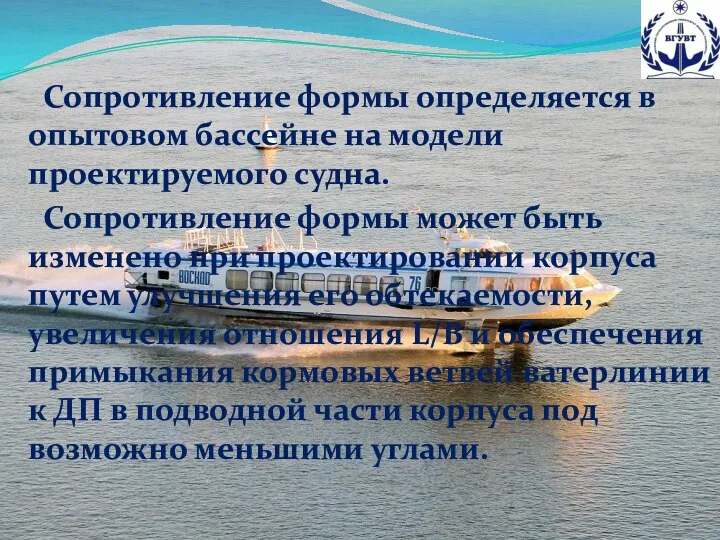 ВГУВТ

Сопротивление формы определяется в опытовом бассейне на модели проектируемого судна.

Сопротивление формы может быть изменено при проектировании корпуса путем улучшения его обтекаемости, увеличения отношения L/B и обеспечения примыкания кормовых ветвей ватерлинии к ДП в подводной части корпуса под возможно меньшими углами.

ВОСХОД 76